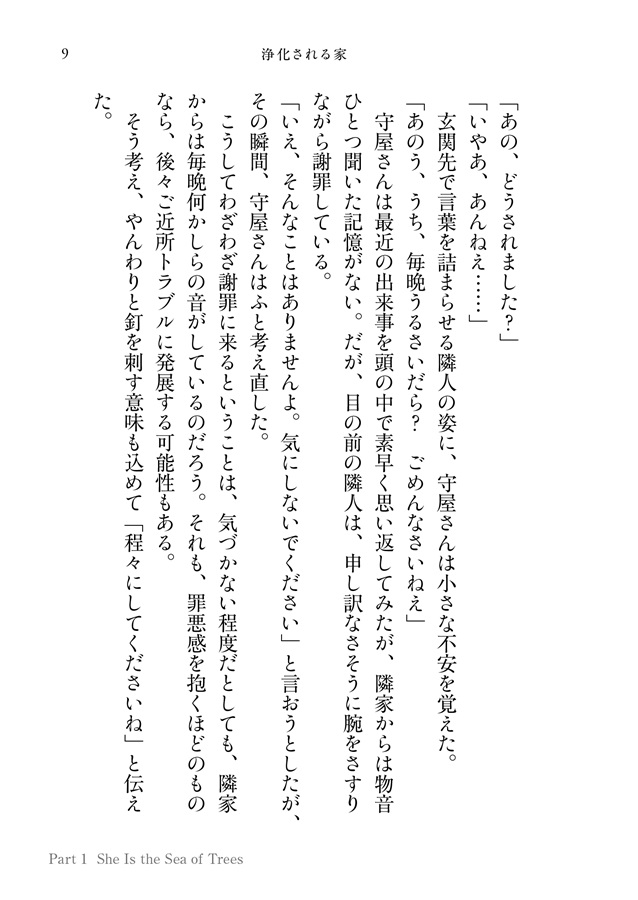 9　　浄化される家

「あの、どうされました？」

「いやあ、あんねえ……」

玄関先で言葉を詰まらせる隣人の姿に、守屋さんは小さな不安を覚えた。

「あのう、うち、毎晩うるさいだら？　ごめんなさいねえ」

守屋さんは最近の出来事を頭の中で素早く思い返してみたが、隣家からは物音ひとつ聞いた記憶がない。だが、目の前の隣人は、申し訳なさそうに腕をさすりながら謝罪している。

「いえ、そんなことはありませんよ。気にしないでください」と言おうとしたが、その瞬間、守屋さんはふと考え直した。

こうしてわざわざ謝罪に来るということは、気づかない程度だとしても、隣家からは毎晩何かしらの音がしているのだろう。それも、罪悪感を抱くほどのものなら、後々ご近所トラブルに発展する可能性もある。

そう考え、やんわりと釘を刺す意味も込めて「程々にしてくださいね」と伝えた。

Part 1　She Is the Sea of Trees